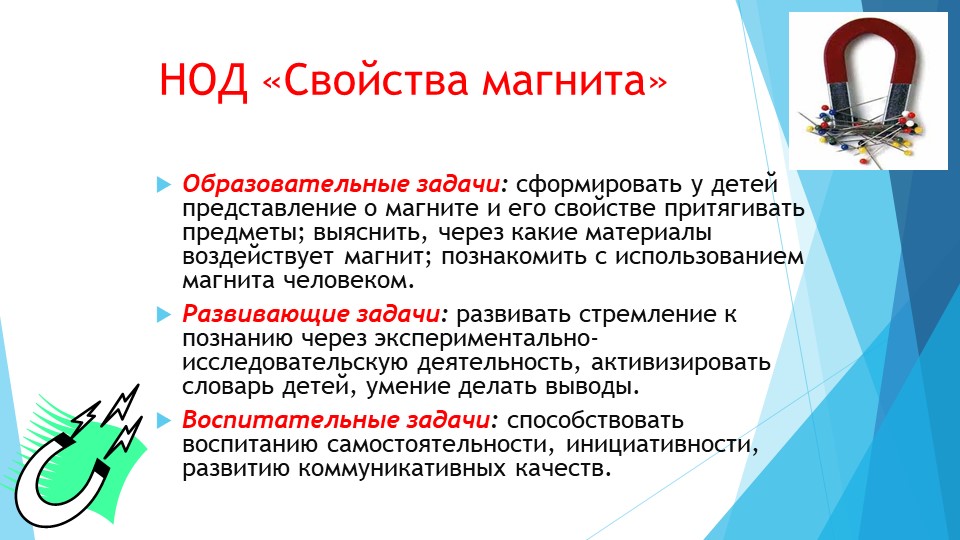 НОД «Свойства магнита»

Образовательные задачи: сформировать у детей представление о магните и его свойстве притягивать предметы; выяснить, через какие материалы воздействует магнит; познакомить с использованием магнита человеком.

Развивающие задачи: развивать стремление к познанию через экспериментально-исследовательскую деятельность, активизировать словарь детей, умение делать выводы.

Воспитательные задачи: способствовать воспитанию самостоятельности, инициативности, развитию коммуникативных качеств.